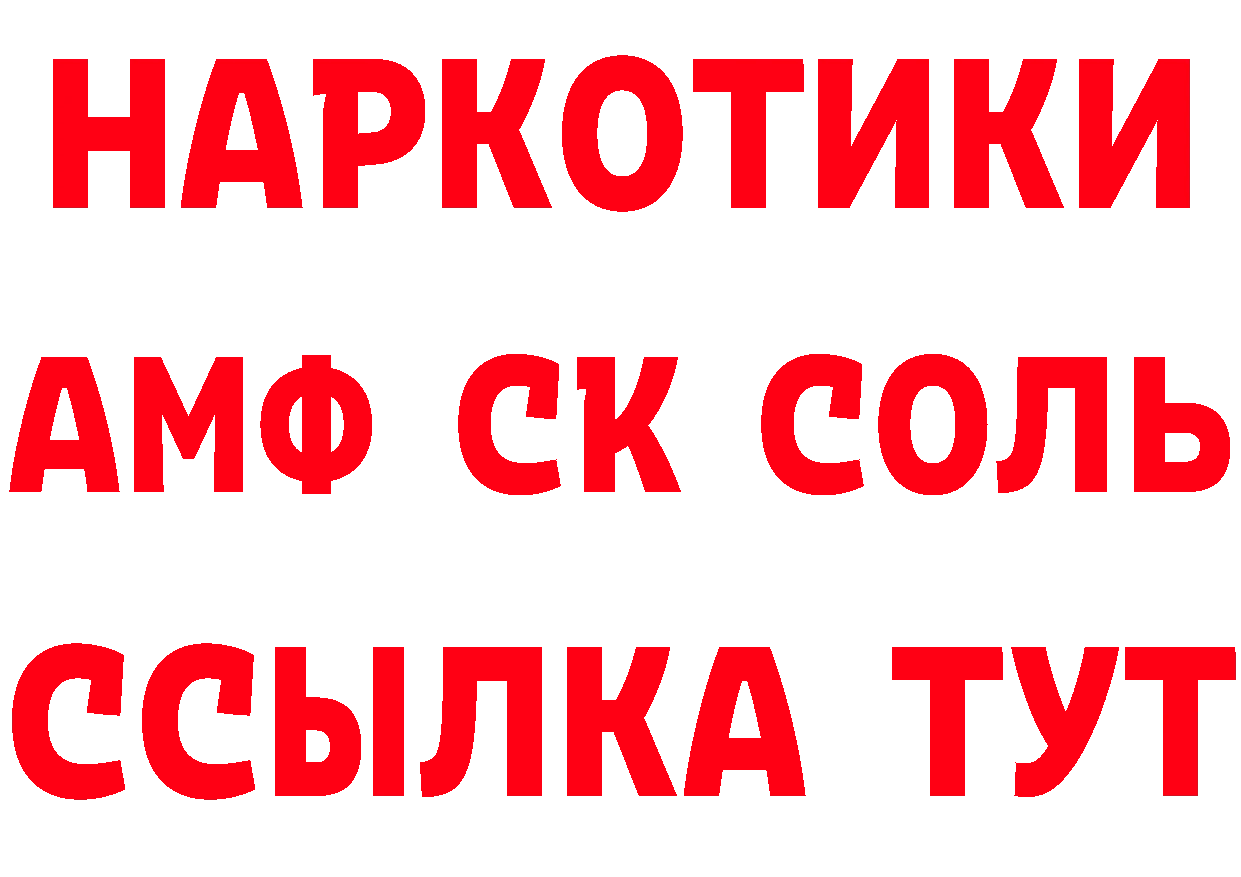 НАРКОТИКИ

АМФ СК СОЛЬ

ССЫЛКА ТУТ